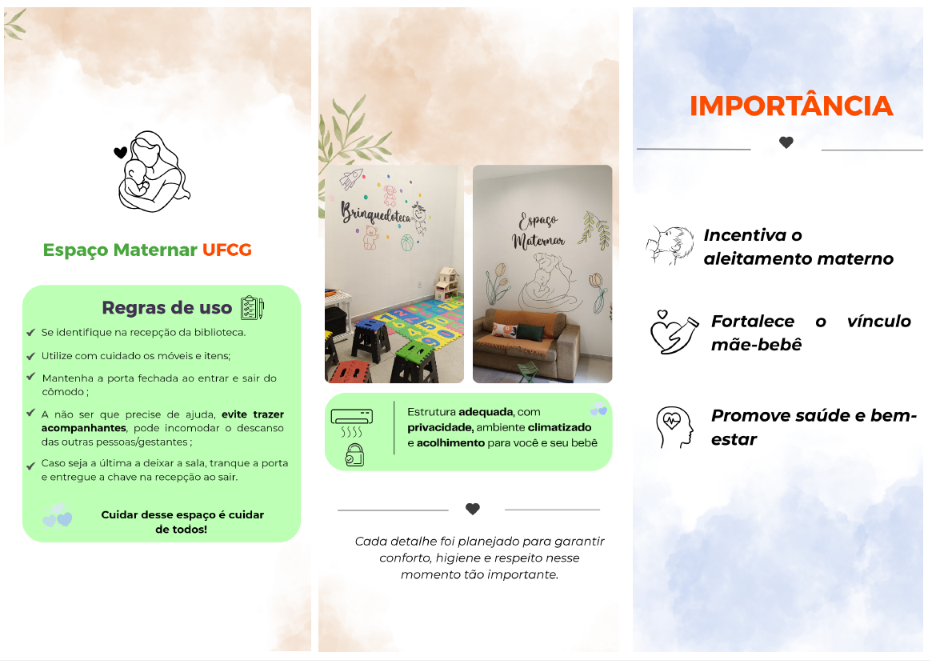 Espaço Maternar UFCG

Regras de uso

Se identifique na recepção da biblioteca.

Utilize com cuidado os móveis e itens;

Mantenha a porta fechada ao entrar e sair do cômodo ;

A não ser que precise de ajuda, evite trazer acompanhantes, pode incomodar o descanso das outras pessoas/gestantes ;

Caso seja a última a deixar a sala, tranque a porta e entregue a chave na recepção ao sair.

Cuidar desse espaço é cuidar de todos!

Brinquedoteca

Espaço Maternar

Estrutura adequada, com privacidade, ambiente climatizado e acolhimento para você e seu bebê

Cada detalhe foi planejado para garantir conforto, higiene e respeito nesse momento tão importante.

IMPORTÂNCIA

Incentiva o aleitamento materno

Fortalece o vínculo mãe-bebê

Promove saúde e bem-estar